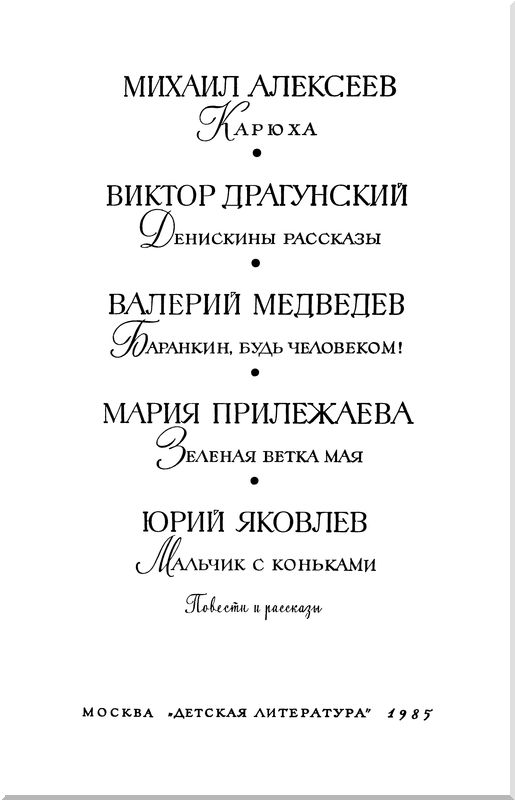 МИХАИЛ АЛЕКСЕЕВ
Карюха
•
ВИКТОР ДРАГУНСКИЙ
Денискины рассказы
•
ВАЛЕРИЙ МЕДВЕДЕВ
Баранкин, будь человеком!
•
МАРИЯ ПРИЛЕЖАЕВА
Зеленая ветка мая
•
ЮРИЙ ЯКОВЛЕВ
Мальчик с коньками

Повести и рассказы

МОСКВА "ДЕТСКАЯ ЛИТЕРАТУРА" 1985